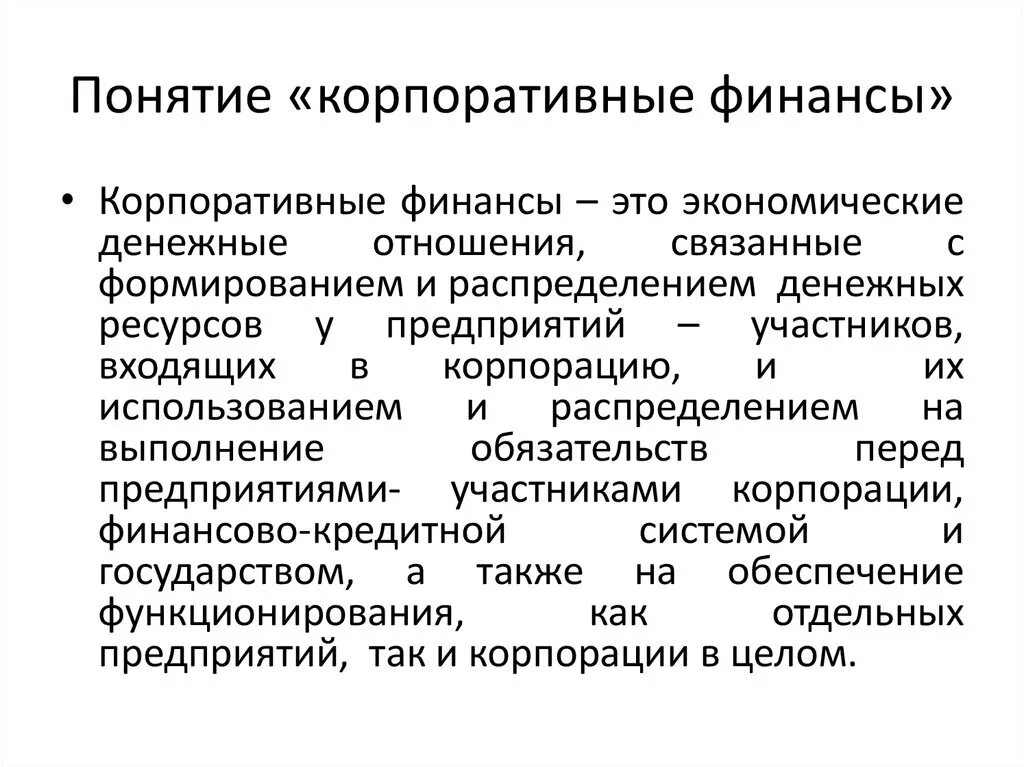 Понятие «корпоративные финансы»

• Корпоративные финансы – это экономические денежные отношения, связанные с формированием и распределением денежных ресурсов у предприятий – участников, входящих в корпорацию, и их использованием и распределением на выполнение обязательств перед предприятиями- участниками корпорации, финансово-кредитной системой и государством, а также на обеспечение функционирования, как отдельных предприятий, так и корпорации в целом.